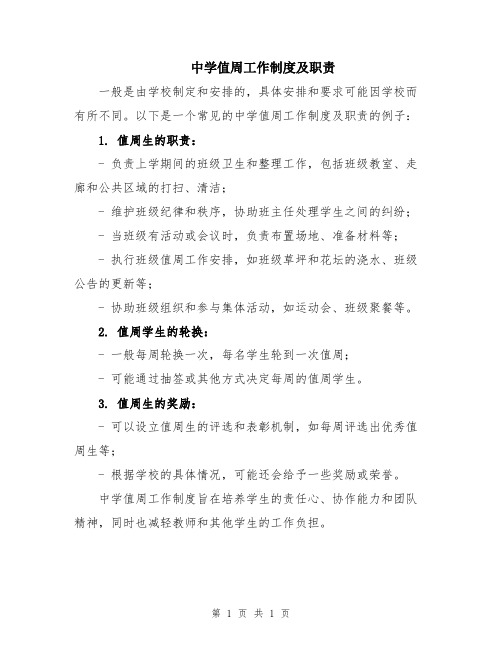 中学值周工作制度及职责

一般是由学校制定和安排的，具体安排和要求可能因学校而有所不同。以下是一个常见的中学值周工作制度及职责的例子：

1. 值周生的职责：

- 负责上学期间的班级卫生和整理工作，包括班级教室、走廊和公共区域的打扫、清洁；

- 维护班级纪律和秩序，协助班主任处理学生之间的纠纷；

- 当班级有活动或会议时，负责布置场地、准备材料等；

- 执行班级值周工作安排，如班级草坪和花坛的浇水、班级公告的更新等；

- 协助班级组织和参与集体活动，如运动会、班级聚餐等。

2. 值周学生的轮换：

- 一般每周轮换一次，每名学生轮到一次值周；

- 可能通过抽签或其他方式决定每周的值周学生。

3. 值周生的奖励：

- 可以设立值周生的评选和表彰机制，如每周评选出优秀值周生等；

- 根据学校的具体情况，可能还会给予一些奖励或荣誉。

中学值周工作制度旨在培养学生的责任心、协作能力和团队精神，同时也减轻教师和其他学生的工作负担。

第 1 页 共 1 页